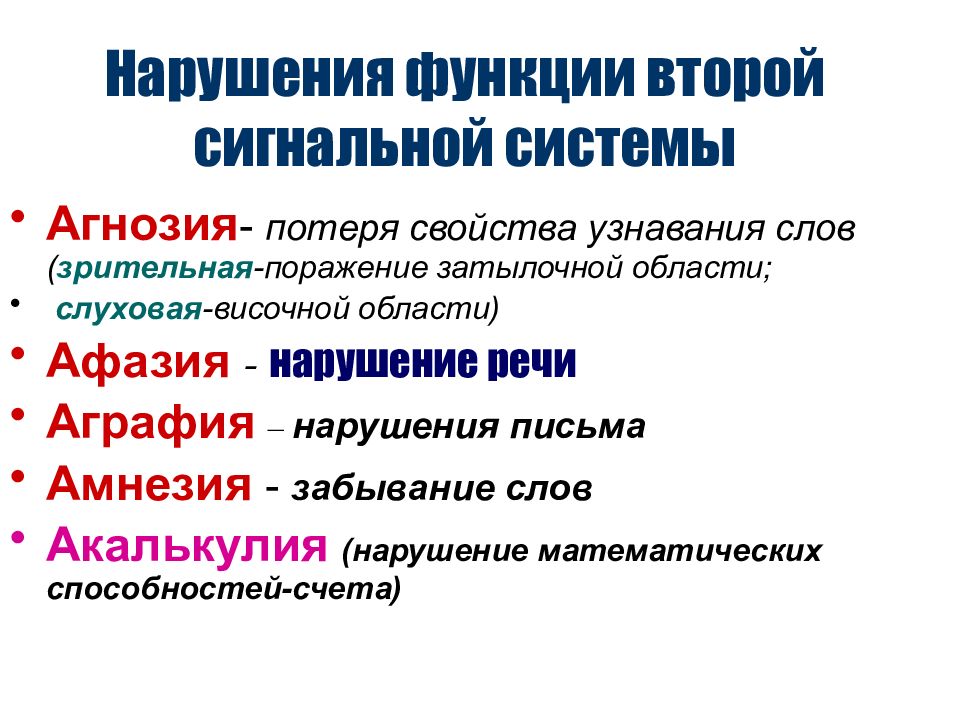 Нарушения функции второй сигнальной системы

• Агнозия- потеря свойства узнавания слов (зрительная-поражение затылочной области;
• слуховая-височной области)
• Афазия - нарушение речи
• Аграфия – нарушения письма
• Амнезия - забывание слов
• Акалькулия (нарушение математических способностей-счета)